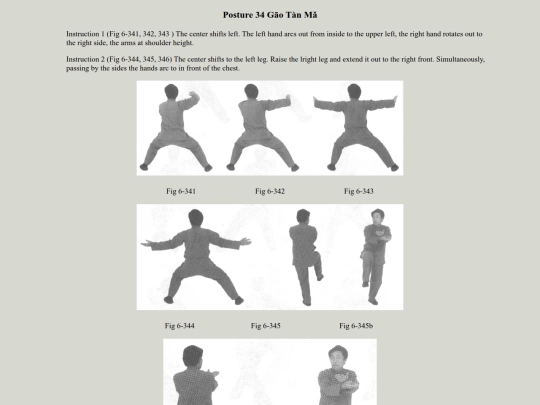 Posture 34 Gāo Tàn Mǎ

Instruction 1 (Fig 6-341, 342, 343 ) The center shifts left. The left hand arcs out from inside to the upper left, the right hand rotates out to the right side, the arms at shoulder height.

Instruction 2 (Fig 6-344, 345, 346) The center shifts to the left leg. Raise the lright leg and extend it out to the right front. Simultaneously, passing by the sides the hands arc to in front of the chest.

Fig 6-341

Fig 6-342

Fig 6-343

Fig 6-344

Fig 6-345

Fig 6-345b